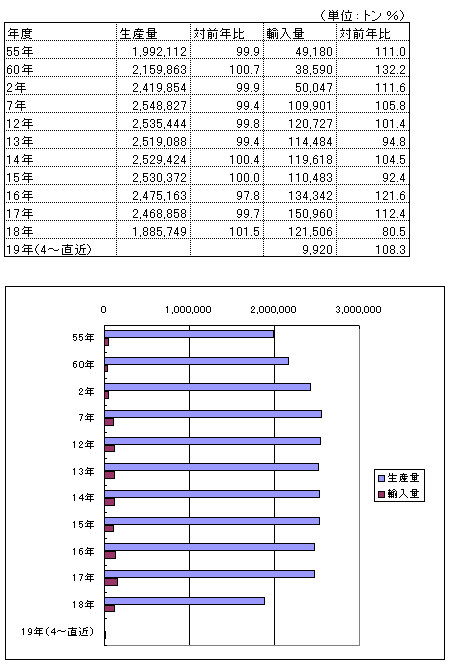 （単位：トン %）

| 年度 | 生産量 | 対前年比 | 輸入量 | 対前年比 |
|---|---|---|---|---|
| 55年 | 1,992,112 | 99.9 | 49,180 | 111.0 |
| 60年 | 2,159,863 | 100.7 | 38,590 | 132.2 |
| 2年 | 2,419,854 | 99.9 | 50,047 | 111.6 |
| 7年 | 2,548,827 | 99.4 | 109,901 | 105.8 |
| 12年 | 2,535,444 | 99.8 | 120,727 | 101.4 |
| 13年 | 2,519,088 | 99.4 | 114,484 | 94.8 |
| 14年 | 2,529,424 | 100.4 | 119,618 | 104.5 |
| 15年 | 2,530,372 | 100.0 | 110,483 | 92.4 |
| 16年 | 2,475,163 | 97.8 | 134,342 | 121.6 |
| 17年 | 2,468,858 | 99.7 | 150,960 | 112.4 |
| 18年 | 1,885,749 | 101.5 | 121,506 | 80.5 |
| 19年(4～直近) | | | 9,920 | 108.3 |

0
1,000,000
2,000,000
3,000,000

55年
60年
2年
7年
12年
13年
14年
15年
16年
17年
18年
19年(4～直近)

生産量
輸入量